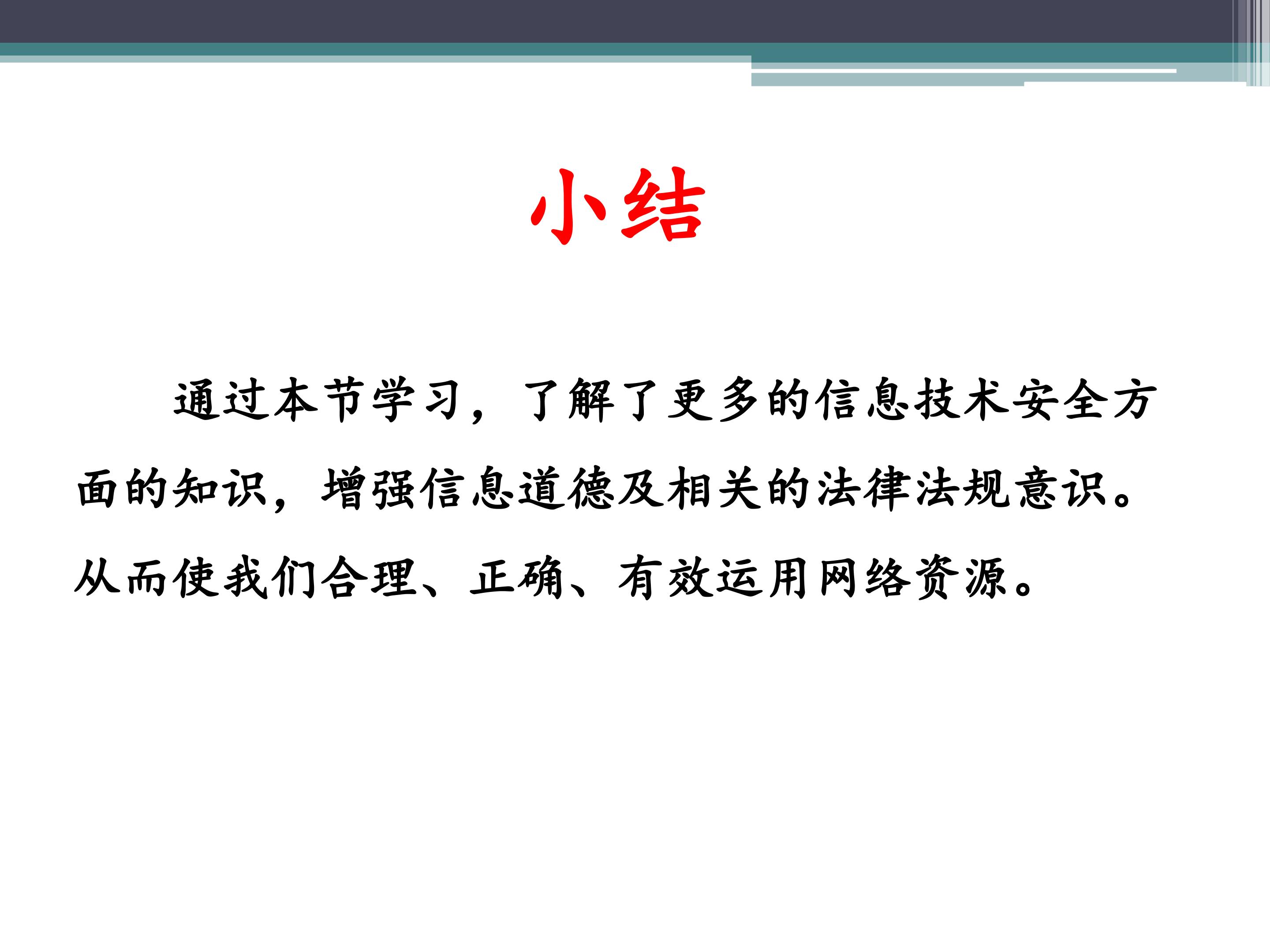 小结

通过本节学习，了解了更多的信息技术安全方面的知识，增强信息道德及相关的法律法规意识。从而使我们合理、正确、有效运用网络资源。